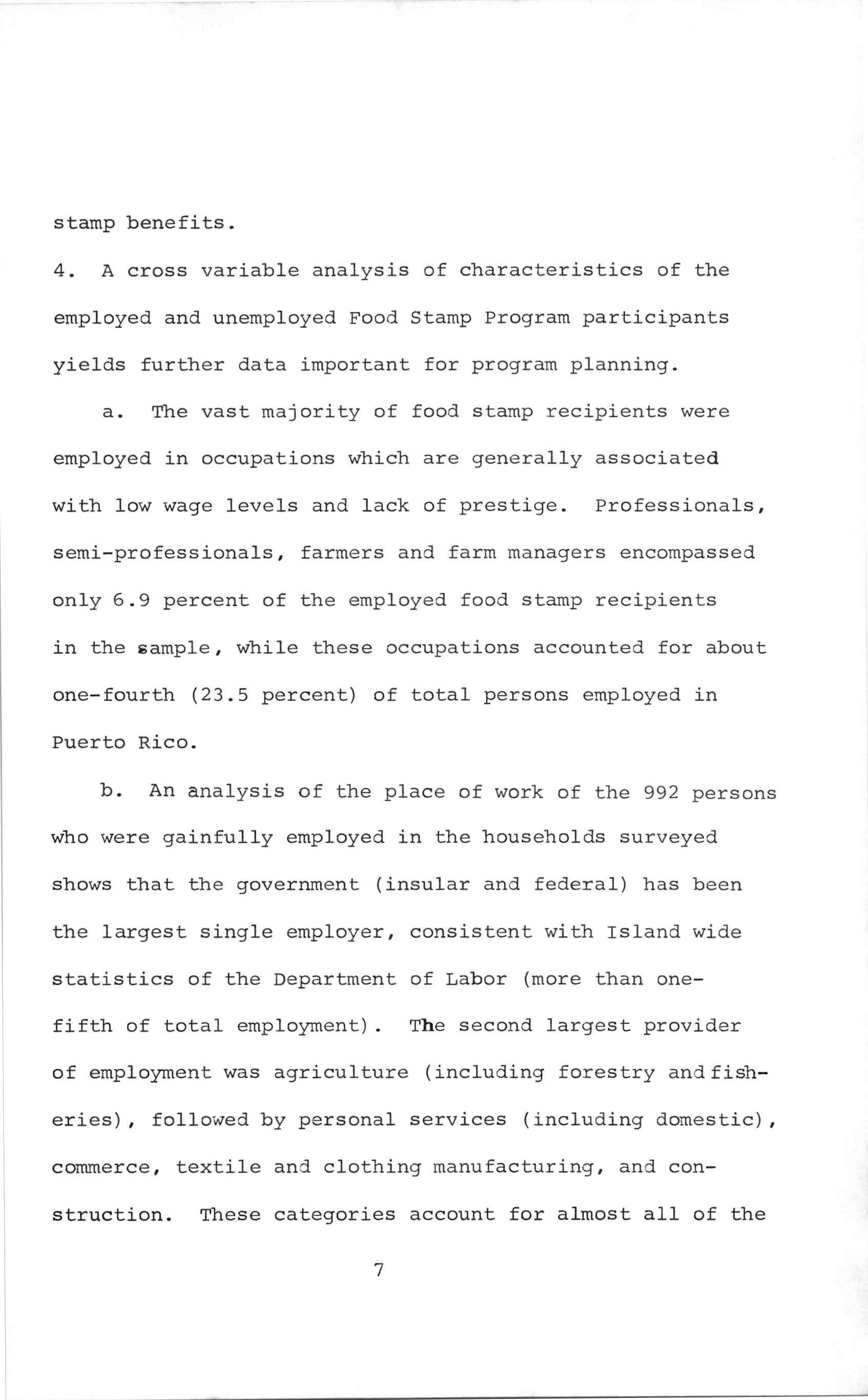 stamp benefits.

4. A cross variable analysis of characteristics of the employed and unemployed Food Stamp Program participants yields further data important for program planning.

a. The vast majority of food stamp recipients were employed in occupations which are generally associated with low wage levels and lack of prestige. Professionals, semi-professionals, farmers and farm managers encompassed only 6.9 percent of the employed food stamp recipients in the sample, while these occupations accounted for about one-fourth (23.5 percent) of total persons employed in Puerto Rico.

b. An analysis of the place of work of the 992 persons who were gainfully employed in the households surveyed shows that the government (insular and federal) has been the largest single employer, consistent with Island wide statistics of the Department of Labor (more than one-fifth of total employment). The second largest provider of employment was agriculture (including forestry and fisheries), followed by personal services (including domestic), commerce, textile and clothing manufacturing, and construction. These categories account for almost all of the

7